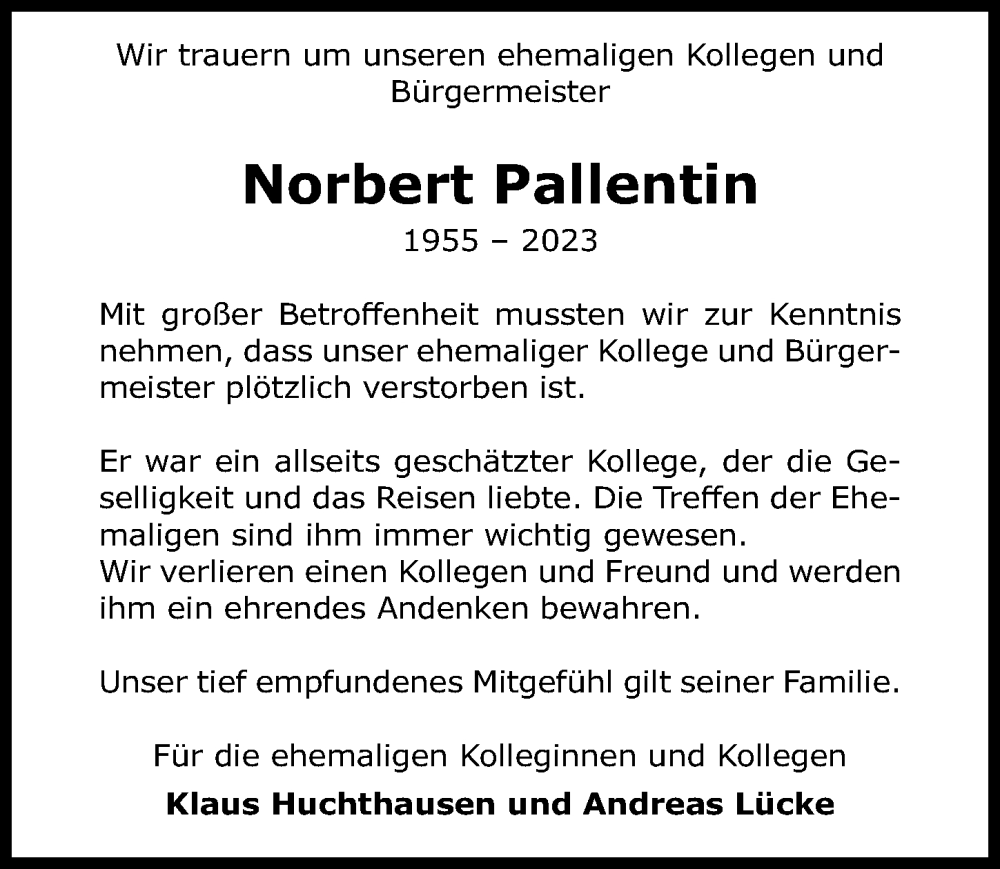 Wir trauern um unseren ehemaligen Kollegen und Bürgermeister

Norbert Pallentin

1955 – 2023

Mit großer Betroffenheit mussten wir zur Kenntnis nehmen, dass unser ehemaliger Kollege und Bürgermeister plötzlich verstorben ist.

Er war ein allseits geschätzter Kollege, der die Geselligkeit und das Reisen liebte. Die Treffen der Ehemaligen sind ihm immer wichtig gewesen.
Wir verlieren einen Kollegen und Freund und werden ihm ein ehrendes Andenken bewahren.

Unser tief empfundenes Mitgefühl gilt seiner Familie.

Für die ehemaligen Kolleginnen und Kollegen

Klaus Huchthausen und Andreas Lücke